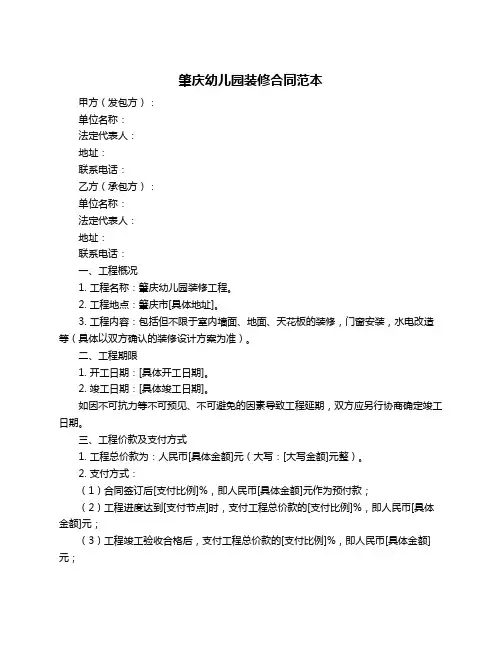 肇庆幼儿园装修合同范本

甲方（发包方）：

单位名称：

法定代表人：

地址：

联系电话：

乙方（承包方）：

单位名称：

法定代表人：

地址：

联系电话：

一、工程概况

1. 工程名称：肇庆幼儿园装修工程。

2. 工程地点：肇庆市[具体地址]。

3. 工程内容：包括但不限于室内墙面、地面、天花板的装修，门窗安装，水电改造等（具体以双方确认的装修设计方案为准）。

二、工程期限

1. 开工日期：[具体开工日期]。

2. 竣工日期：[具体竣工日期]。

如因不可抗力等不可预见、不可避免的因素导致工程延期，双方应另行协商确定竣工日期。

三、工程价款及支付方式

1. 工程总价款为：人民币[具体金额]元（大写：[大写金额]元整）。

2. 支付方式：

（1）合同签订后[支付比例]%，即人民币[具体金额]元作为预付款；

（2）工程进度达到[支付节点]时，支付工程总价款的[支付比例]%，即人民币[具体金额]元；

（3）工程竣工验收合格后，支付工程总价款的[支付比例]%，即人民币[具体金额]元；